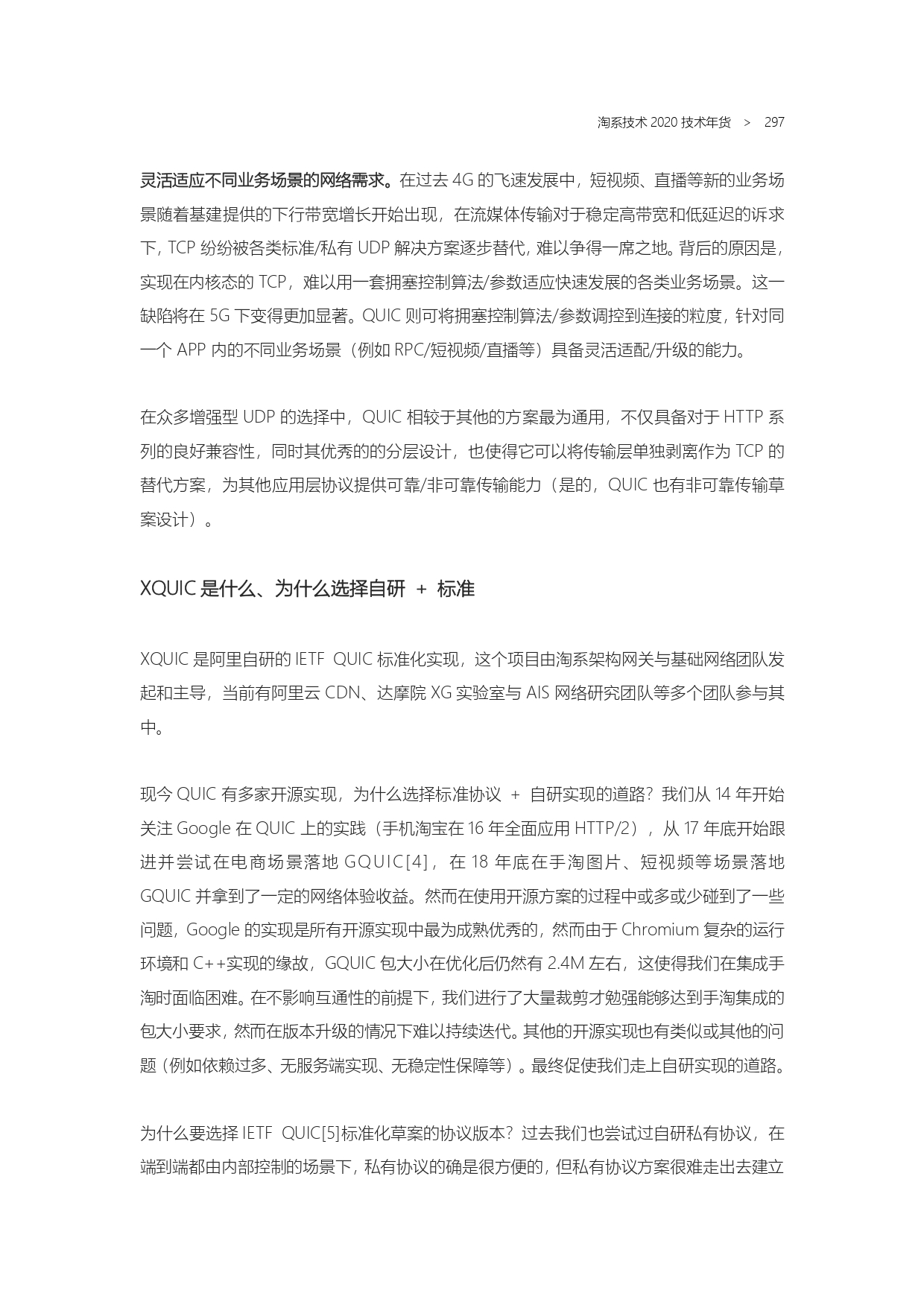 淘系技术 2020 技术年货 > 297

灵活适应不同业务场景的网络需求。在过去 4G 的飞速发展中，短视频、直播等新的业务场景随着基建提供的下行带宽增长开始出现，在流媒体传输对于稳定高带宽和低延迟的诉求下，TCP 纷纷被各类标准/私有 UDP 解决方案逐步替代，难以争得一席之地。背后的原因是，实现在内核态的 TCP，难以用一套拥塞控制算法/参数适应快速发展的各类业务场景。这一缺陷将在 5G 下变得更加显著。QUIC 则可将拥塞控制算法/参数调控到连接的粒度，针对同一个 APP 内的不同业务场景（例如 RPC/短视频/直播等）具备灵活适配/升级的能力。

在众多增强型 UDP 的选择中，QUIC 相较于其他的方案最为通用，不仅具备对于 HTTP 系列的良好兼容性，同时其优秀的的分层设计，也使得它可以将传输层单独剥离作为 TCP 的替代方案，为其他应用层协议提供可靠/非可靠传输能力（是的，QUIC 也有非可靠传输草案设计）。

XQUIC 是什么、为什么选择自研 + 标准

XQUIC 是阿里自研的 IETF QUIC 标准化实现，这个项目由淘系架构网关与基础网络团队发起和主导，当前有阿里云 CDN、达摩院 XG 实验室与 AIS 网络研究团队等多个团队参与其中。

现今 QUIC 有多家开源实现，为什么选择标准协议 + 自研实现的道路？我们从 14 年开始关注 Google 在 QUIC 上的实践（手机淘宝在 16 年全面应用 HTTP/2），从 17 年底开始跟进并尝试在电商场景落地 GQUIC[4]，在 18 年底在手淘图片、短视频等场景落地 GQUIC 并拿到了一定的网络体验收益。然而在使用开源方案的过程中或多或少碰到了一些问题，Google 的实现是所有开源实现中最为成熟优秀的，然而由于 Chromium 复杂的运行环境和 C++实现的缘故，GQUIC 包大小在优化后仍然有 2.4M 左右，这使得我们在集成手淘时面临困难。在不影响互通性的前提下，我们进行了大量裁剪才勉强能够达到手淘集成的包大小要求，然而在版本升级的情况下难以持续迭代。其他的开源实现也有类似或其他的问题（例如依赖过多、无服务端实现、无稳定性保障等）。最终促使我们走上自研实现的道路。

为什么要选择 IETF QUIC[5]标准化草案的协议版本？过去我们也尝试过自研私有协议，在端到端都由内部控制的场景下，私有协议的确是很方便的，但私有协议方案很难走出去建立